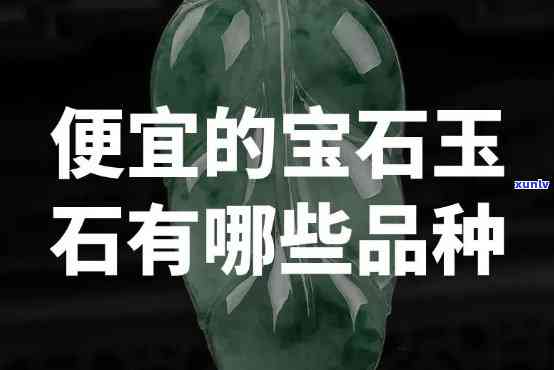 便宜的宝石玉石有哪些品种

xunlv